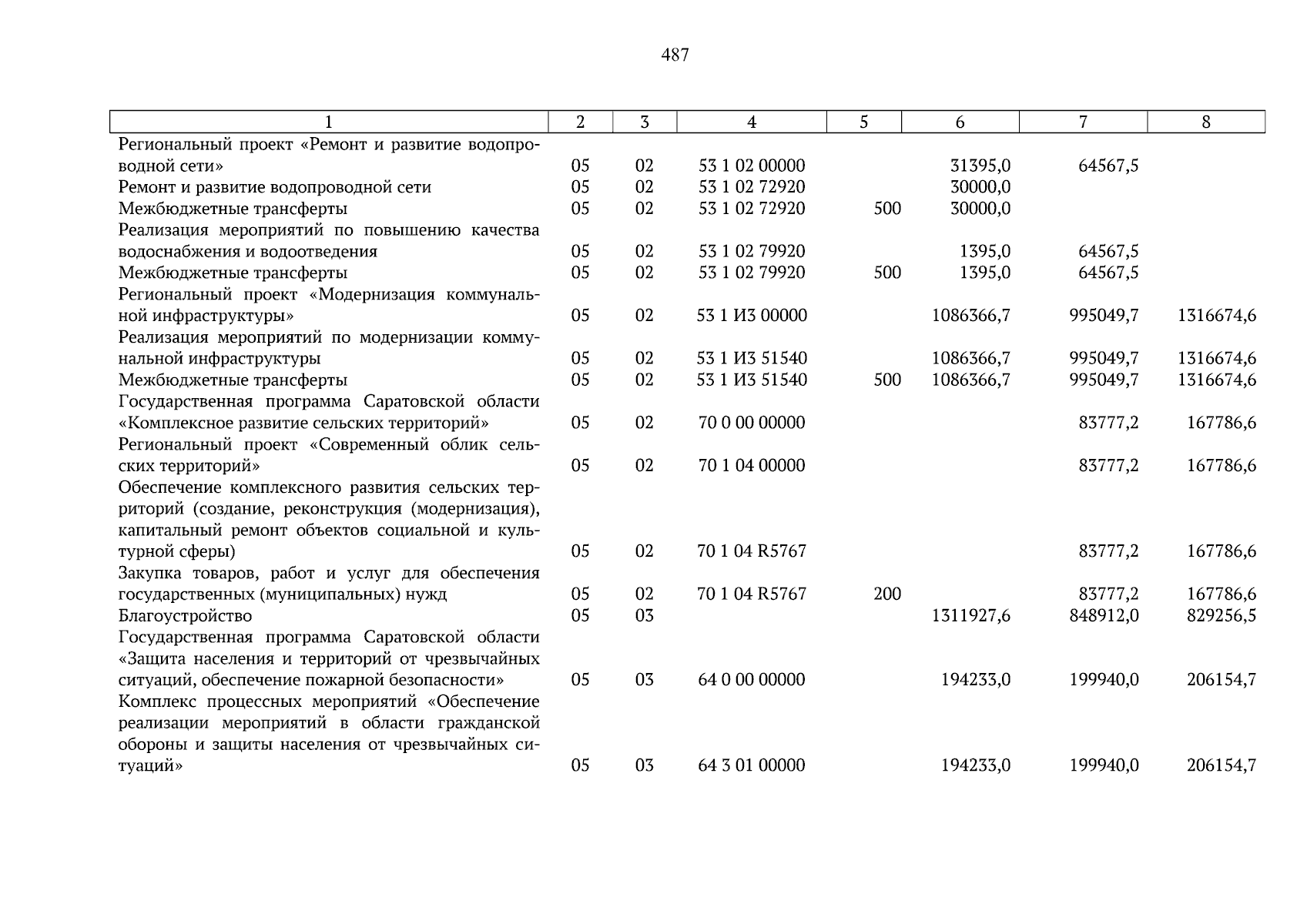 487

| 1 | 2 | 3 | 4 | 5 | 6 | 7 | 8 |
|---|---|---|---|---|---|---|---|
| Региональный проект «Ремонт и развитие водопроводной сети» | 05 | 02 | 53 1 02 00000 | | 31395,0 | 64567,5 | |
| Ремонт и развитие водопроводной сети | 05 | 02 | 53 1 02 72920 | | 30000,0 | | |
| Межбюджетные трансферты | 05 | 02 | 53 1 02 72920 | 500 | 30000,0 | | |
| Реализация мероприятий по повышению качества водоснабжения и водоотведения | 05 | 02 | 53 1 02 79920 | | 1395,0 | 64567,5 | |
| Межбюджетные трансферты | 05 | 02 | 53 1 02 79920 | 500 | 1395,0 | 64567,5 | |
| Региональный проект «Модернизация коммунальной инфраструктуры» | 05 | 02 | 53 1 И3 00000 | | 1086366,7 | 995049,7 | 1316674,6 |
| Реализация мероприятий по модернизации коммунальной инфраструктуры | 05 | 02 | 53 1 И3 51540 | | 1086366,7 | 995049,7 | 1316674,6 |
| Межбюджетные трансферты | 05 | 02 | 53 1 И3 51540 | 500 | 1086366,7 | 995049,7 | 1316674,6 |
| Государственная программа Саратовской области «Комплексное развитие сельских территорий» | 05 | 02 | 70 0 00 00000 | | | 83777,2 | 167786,6 |
| Региональный проект «Современный облик сельских территорий» | 05 | 02 | 70 1 04 00000 | | | 83777,2 | 167786,6 |
| Обеспечение комплексного развития сельских территорий (создание, реконструкция (модернизация), капитальный ремонт объектов социальной и культурной сферы) | 05 | 02 | 70 1 04 R5767 | | | 83777,2 | 167786,6 |
| Закупка товаров, работ и услуг для обеспечения государственных (муниципальных) нужд | 05 | 02 | 70 1 04 R5767 | 200 | | 83777,2 | 167786,6 |
| Благоустройство | 05 | 03 | | | 1311927,6 | 848912,0 | 829256,5 |
| Государственная программа Саратовской области «Защита населения и территорий от чрезвычайных ситуаций, обеспечение пожарной безопасности» | 05 | 03 | 64 0 00 00000 | | 194233,0 | 199940,0 | 206154,7 |
| Комплекс процессных мероприятий «Обеспечение реализации мероприятий в области гражданской обороны и защиты населения от чрезвычайных ситуаций» | 05 | 03 | 64 3 01 00000 | | 194233,0 | 199940,0 | 206154,7 |